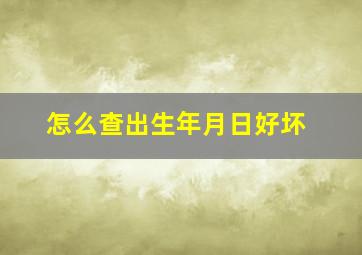 怎么查出生年月日好坏